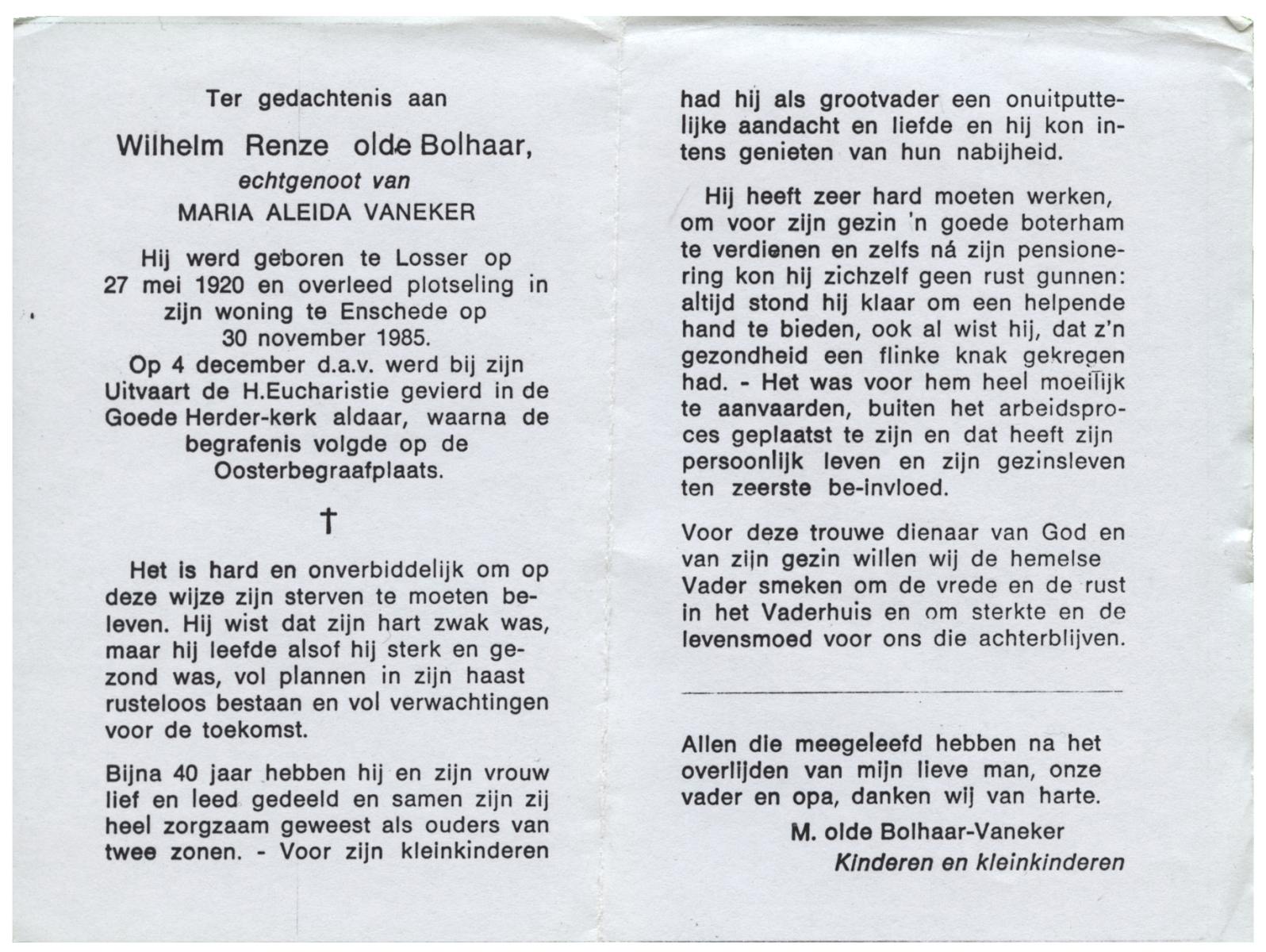 Ter gedachtenis aan

Wilhelm Renze olde Bolhaar,
echtgenoot van
MARIA ALEIDA VANEKER

Hij werd geboren te Losser op 27 mei 1920 en overleed plotseling in zijn woning te Enschede op 30 november 1985.
Op 4 december d.a.v. werd bij zijn Uitvaart de H.Eucharistie gevierd in de Goede Herder-kerk aldaar, waarna de begrafenis volgde op de Oosterbegraafplaats.

†

Het is hard en onverbiddelijk om op deze wijze zijn sterven te moeten beleven. Hij wist dat zijn hart zwak was, maar hij leefde alsof hij sterk en gezond was, vol plannen in zijn haast rusteloos bestaan en vol verwachtingen voor de toekomst.

Bijna 40 jaar hebben hij en zijn vrouw lief en leed gedeeld en samen zijn zij heel zorgzaam geweest als ouders van twee zonen. - Voor zijn kleinkinderen had hij als grootvader een onuitputtelijke aandacht en liefde en hij kon intens genieten van hun nabijheid.

Hij heeft zeer hard moeten werken, om voor zijn gezin 'n goede boterham te verdienen en zelfs ná zijn pensionering kon hij zichzelf geen rust gunnen: altijd stond hij klaar om een helpende hand te bieden, ook al wist hij, dat z'n gezondheid een flinke knak gekregen had. - Het was voor hem heel moeilijk te aanvaarden, buiten het arbeidsproces geplaatst te zijn en dat heeft zijn persoonlijk leven en zijn gezinsleven ten zeerste be-invloed.

Voor deze trouwe dienaar van God en van zijn gezin willen wij de hemelse Vader smeken om de vrede en de rust in het Vaderhuis en om sterkte en de levensmoed voor ons die achterblijven.

Allen die meegeleefd hebben na het overlijden van mijn lieve man, onze vader en opa, danken wij van harte.
M. olde Bolhaar-Vaneker
Kinderen en kleinkinderen